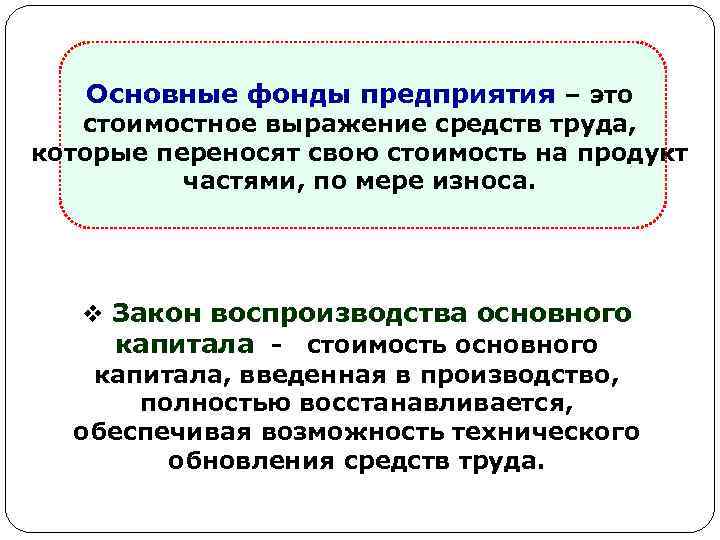 Основные фонды предприятия – это стоимостное выражение средств труда, которые переносят свою стоимость на продукт частями, по мере износа.

❖ Закон воспроизводства основного капитала - стоимость основного капитала, введенная в производство, полностью восстанавливается, обеспечивая возможность технического обновления средств труда.